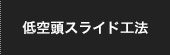 低空頭スライド工法